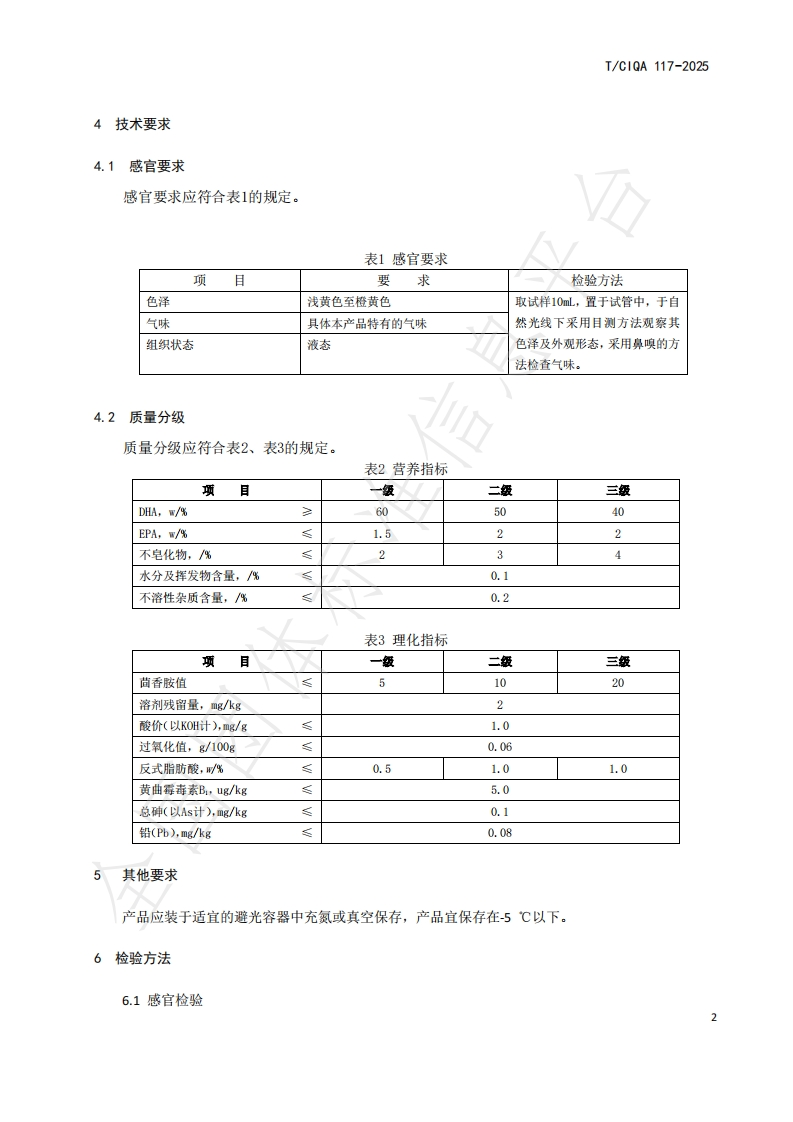 T/CIQA 117-2025

4 技术要求

4.1 感官要求

感官要求应符合表1的规定。

表1 感官要求

| 项 目 | 要 求 | 检验方法 |
|---|---|---|
| 色泽 | 浅黄色至橙黄色 | 取试样10mL，置于试管中，于自然光线下采用目测方法观察其色泽及外观形态，采用鼻嗅的方法检查气味。 |
| 气味 | 具体本产品特有的气味 | |
| 组织状态 | 液态 | |

4.2 质量分级

质量分级应符合表2、表3的规定。

表2 营养指标

| 项 目 | | 一级 | 二级 | 三级 |
|---|---|---|---|---|
| DHA，w/% | ≥ | 60 | 50 | 40 |
| EPA，w/% | ≤ | 1.5 | 2 | 2 |
| 不皂化物，/% | ≤ | 2 | 3 | 4 |
| 水分及挥发物含量，/% | ≤ | 0.1 | | |
| 不溶性杂质含量，/% | ≤ | 0.2 | | |

表3 理化指标

| 项 目 | | 一级 | 二级 | 三级 |
|---|---|---|---|---|
| 茴香胺值 | ≤ | 5 | 10 | 20 |
| 溶剂残留量，mg/kg | | 2 | | |
| 酸价(以KOH计)，mg/g | ≤ | 1.0 | | |
| 过氧化值，g/100g | ≤ | 0.06 | | |
| 反式脂肪酸，w/% | ≤ | 0.5 | 1.0 | 1.0 |
| 黄曲霉毒素$B_1$，ug/kg | ≤ | 5.0 | | |
| 总砷(以As计)，mg/kg | ≤ | 0.1 | | |
| 铅(Pb)，mg/kg | ≤ | 0.08 | | |

5 其他要求

产品应装于适宜的避光容器中充氮或真空保存，产品宜保存在-5 ℃以下。

6 检验方法

6.1 感官检验

2